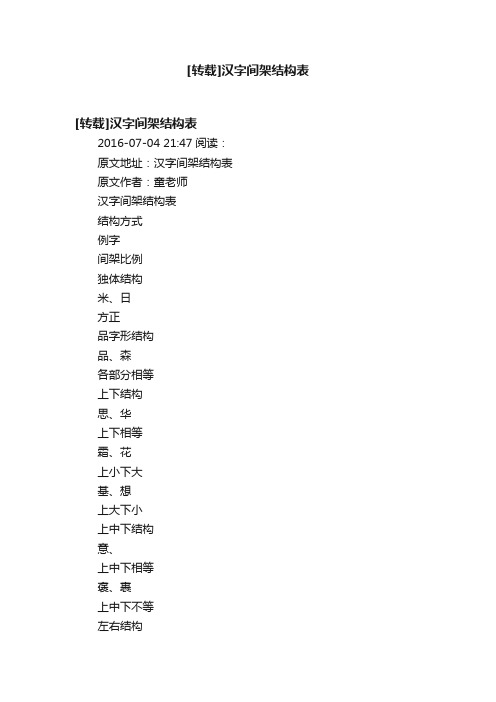 [转载]汉字间架结构表

[转载]汉字间架结构表

2016-07-04 21:47 阅读：

原文地址：汉字间架结构表

原文作者：童老师

汉字间架结构表

结构方式

例字

间架比例

独体结构

米、日

方正

品字形结构

品、森

各部分相等

上下结构

思、华

上下相等

霜、花

上小下大

基、想

上大下小

上中下结构

意、

上中下相等

褒、裹

上中下不等

左右结构